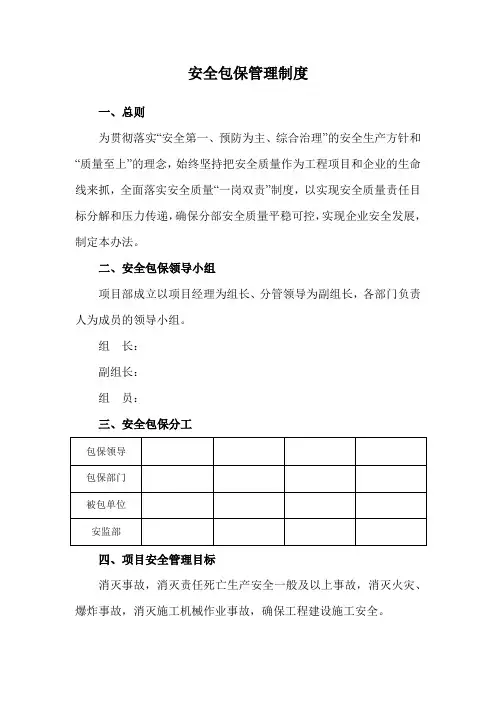 安全包保管理制度

一、总则

为贯彻落实“安全第一、预防为主、综合治理”的安全生产方针和“质量至上”的理念，始终坚持把安全质量作为工程项目和企业的生命线来抓，全面落实安全质量“一岗双责”制度，以实现安全质量责任目标分解和压力传递，确保分部安全质量平稳可控，实现企业安全发展，制定本办法。

二、安全包保领导小组

项目部成立以项目经理为组长、分管领导为副组长，各部门负责人为成员的领导小组。

组　长：

副组长：

组　员：

三、安全包保分工

| 包保领导 | | | | |
|---|---|---|---|---|
| 包保部门 | | | | |
| 被包单位 | | | | |
| 安监部 | | | | |

四、项目安全管理目标

消灭事故，消灭责任死亡生产安全一般及以上事故，消灭火灾、爆炸事故，消灭施工机械作业事故，确保工程建设施工安全。